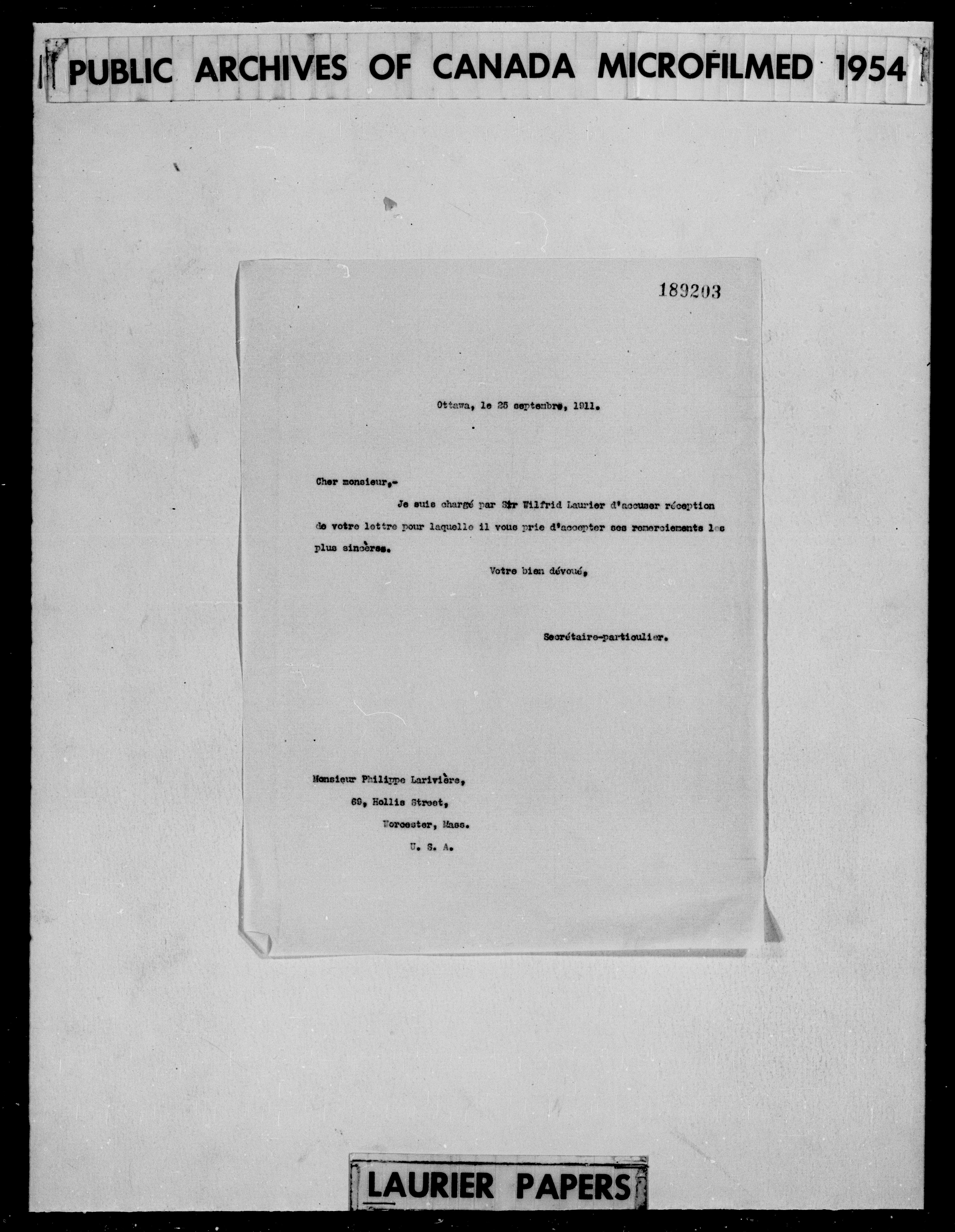 PUBLIC ARCHIVES OF CANADA MICROFILMED 1954

189203

Ottawa, le 25 septembre, 1911.

Cher monsieur,-

Je suis chargé par Sir Wilfrid Laurier d'accuser réception de votre lettre pour laquelle il vous prie d'accepter ses remerciements les plus sincères.

Votre bien dévoué,

Secrétaire-particulier.

Monsieur Philippe Larivière,
69, Hollis Street,
Worcester, Mass.
U. S. A.

LAURIER PAPERS